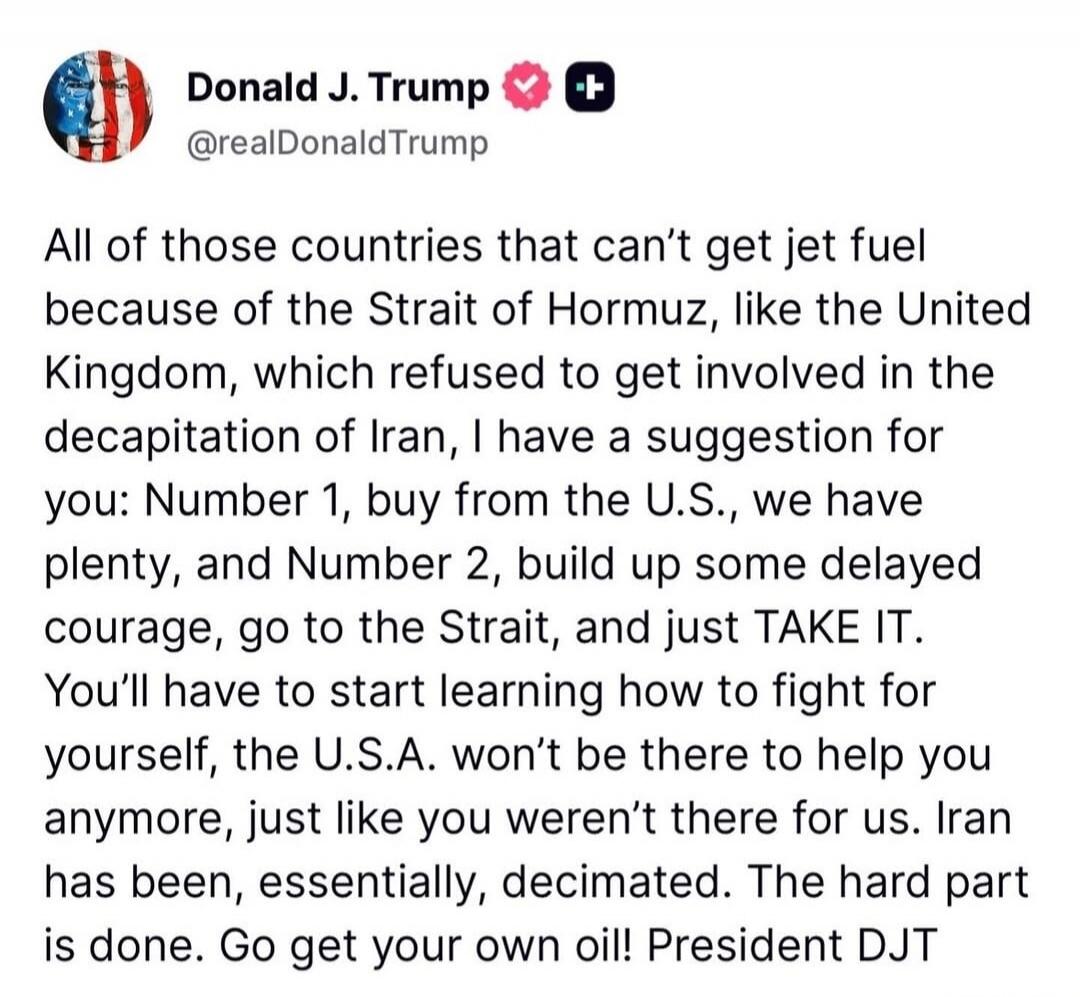 Donald J. Trump
@realDonaldTrump

All of those countries that can't get jet fuel because of the Strait of Hormuz, like the United Kingdom, which refused to get involved in the decapitation of Iran, I have a suggestion for you: Number 1, buy from the U.S., we have plenty, and Number 2, build up some delayed courage, go to the Strait, and just TAKE IT. You'll have to start learning how to fight for yourself, the U.S.A. won't be there to help you anymore, just like you weren't there for us. Iran has been, essentially, decimated. The hard part is done. Go get your own oil! President DJT